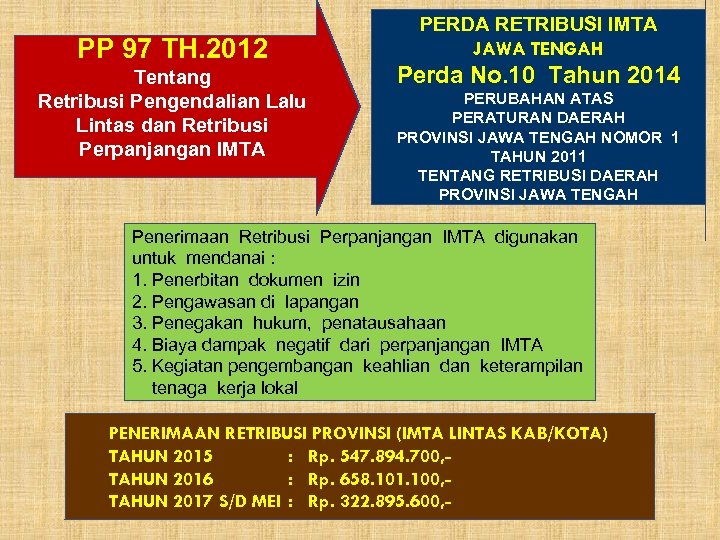 PP 97 TH.2012
Tentang
Retribusi Pengendalian Lalu Lintas dan Retribusi Perpanjangan IMTA

PERDA RETRIBUSI IMTA
JAWA TENGAH
Perda No.10 Tahun 2014
PERUBAHAN ATAS
PERATURAN DAERAH
PROVINSI JAWA TENGAH NOMOR 1
TAHUN 2011
TENTANG RETRIBUSI DAERAH
PROVINSI JAWA TENGAH

Penerimaan Retribusi Perpanjangan IMTA digunakan untuk mendanai :
1. Penerbitan dokumen izin
2. Pengawasan di lapangan
3. Penegakan hukum, penatausahaan
4. Biaya dampak negatif dari perpanjangan IMTA
5. Kegiatan pengembangan keahlian dan keterampilan tenaga kerja lokal

PENERIMAAN RETRIBUSI PROVINSI (IMTA LINTAS KAB/KOTA)
TAHUN 2015 : Rp. 547.894.700,-
TAHUN 2016 : Rp. 658.101.100,-
TAHUN 2017 S/D MEI : Rp. 322.895.600,-